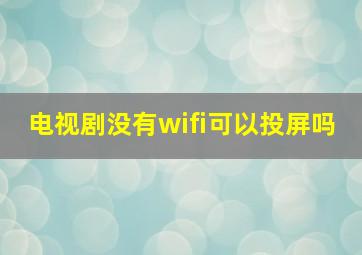 电视剧没有wifi可以投屏吗